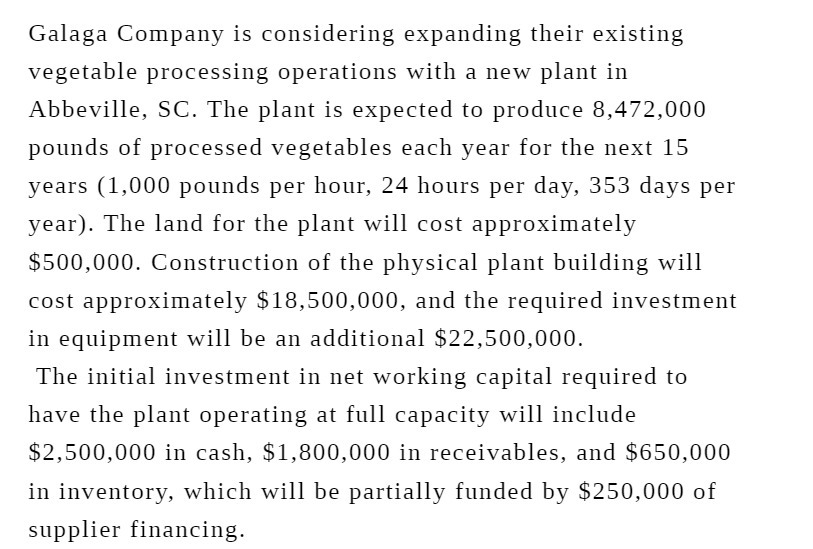 Galaga Company is considering expanding their existing vegetable processing operations with a new plant in Abbeville, SC. The plant is expected to produce 8,472,000 pounds of processed vegetables each year for the next 15 years (1,000 pounds per hour, 24 hours per day, 353 days per year). The land for the plant will cost approximately \$500,000. Construction of the physical plant building will cost approximately \$18,500,000, and the required investment in equipment will be an additional \$22,500,000.

The initial investment in net working capital required to have the plant operating at full capacity will include \$2,500,000 in cash, \$1,800,000 in receivables, and \$650,000 in inventory, which will be partially funded by \$250,000 of supplier financing.